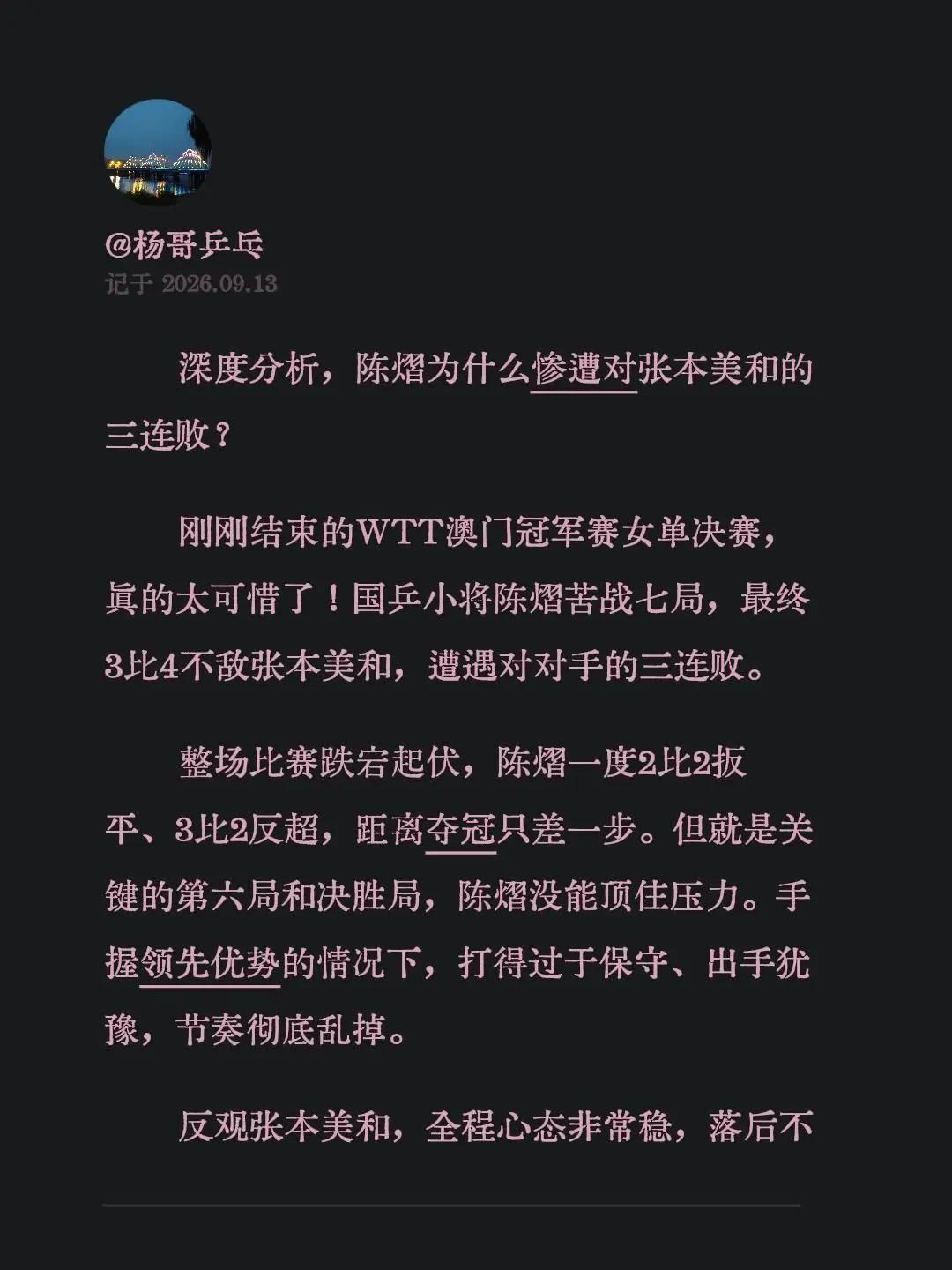 @杨哥乒乓
记于 2026.09.13

深度分析，陈熠为什么惨遭对张本美和的三连败？

刚刚结束的WTT澳门冠军赛女单决赛，真的太可惜了！国乒小将陈熠苦战七局，最终3比4不敌张本美和，遭遇对对手的三连败。

整场比赛跌宕起伏，陈熠一度2比2扳平、3比2反超，距离夺冠只差一步。但就是关键的第六局和决胜局，陈熠没能顶住压力。手握领先优势的情况下，打得过于保守、出手犹豫，节奏彻底乱掉。

反观张本美和，全程心态非常稳，落后不